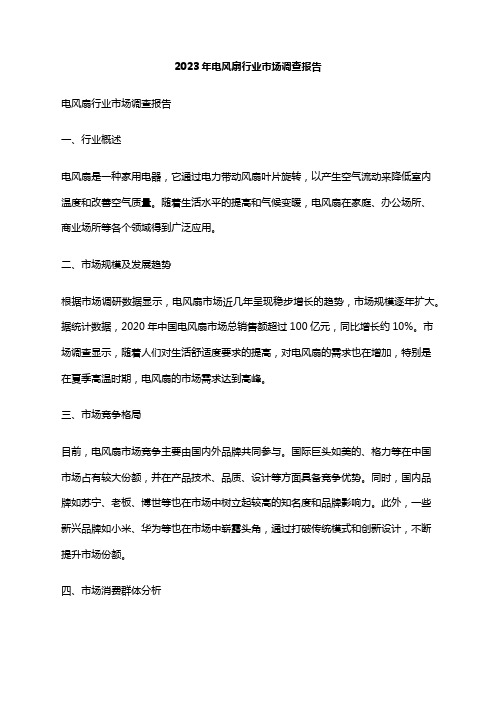 2023年电风扇行业市场调查报告

电风扇行业市场调查报告

一、行业概述

电风扇是一种家用电器，它通过电力带动风扇叶片旋转，以产生空气流动来降低室内温度和改善空气质量。随着生活水平的提高和气候变暖，电风扇在家庭、办公场所、商业场所等各个领域得到广泛应用。

二、市场规模及发展趋势

根据市场调研数据显示，电风扇市场近几年呈现稳步增长的趋势，市场规模逐年扩大。据统计数据，2020年中国电风扇市场总销售额超过100亿元，同比增长约10%。市场调查显示，随着人们对生活舒适度要求的提高，对电风扇的需求也在增加，特别是在夏季高温时期，电风扇的市场需求达到高峰。

三、市场竞争格局

目前，电风扇市场竞争主要由国内外品牌共同参与。国际巨头如美的、格力等在中国市场占有较大份额，并在产品技术、品质、设计等方面具备竞争优势。同时，国内品牌如苏宁、老板、博世等也在市场中树立起较高的知名度和品牌影响力。此外，一些新兴品牌如小米、华为等也在市场中崭露头角，通过打破传统模式和创新设计，不断提升市场份额。

四、市场消费群体分析